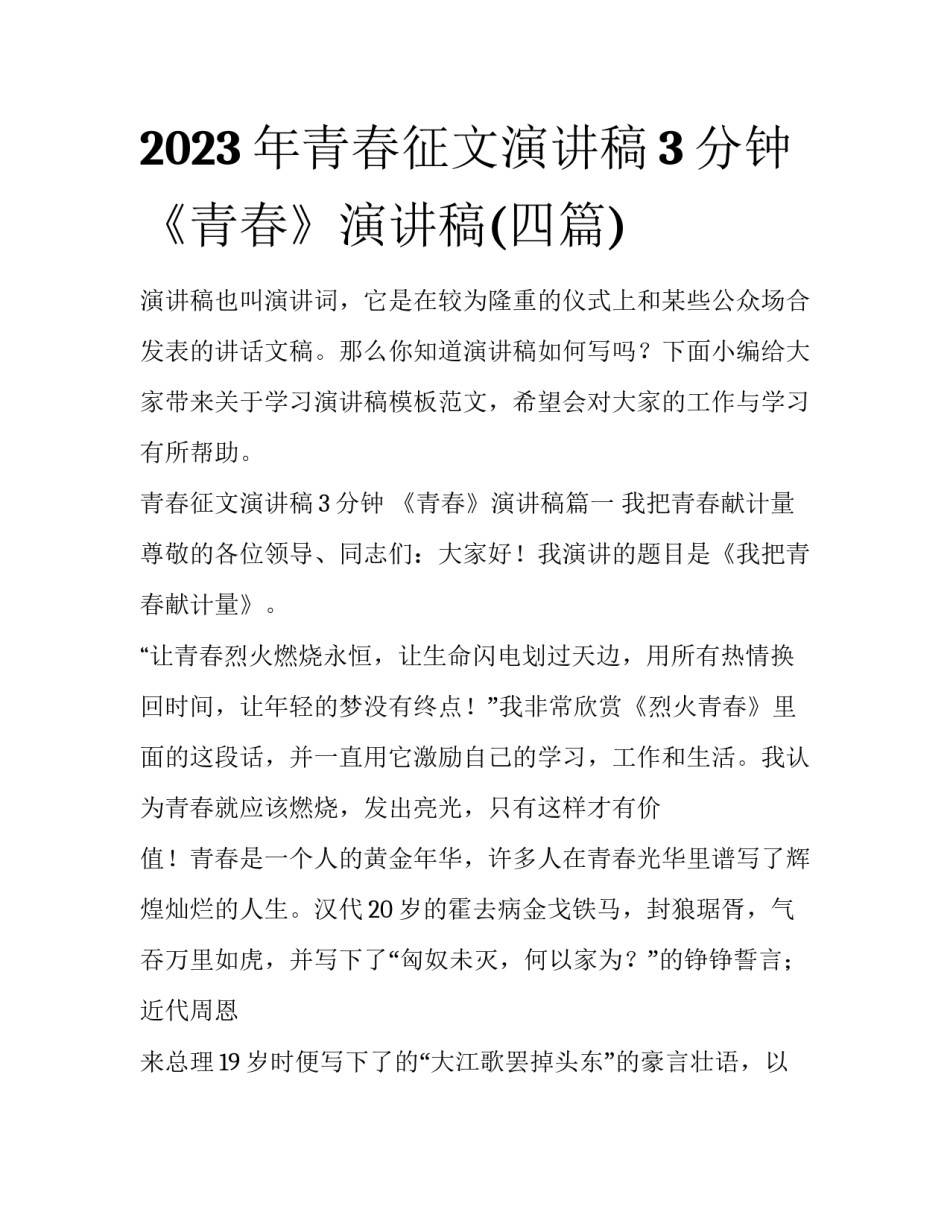 2023 年青春征文演讲稿 3 分钟《青春》演讲稿(四篇)

演讲稿也叫演讲词，它是在较为隆重的仪式上和某些公众场合发表的讲话文稿。那么你知道演讲稿如何写吗？下面小编给大家带来关于学习演讲稿模板范文，希望会对大家的工作与学习有所帮助。

青春征文演讲稿 3 分钟 《青春》演讲稿篇一 我把青春献计量

尊敬的各位领导、同志们：大家好！我演讲的题目是《我把青春献计量》。

“让青春烈火燃烧永恒，让生命闪电划过天边，用所有热情换回时间，让年轻的梦没有终点！”我非常欣赏《烈火青春》里面的这段话，并一直用它激励自己的学习，工作和生活。我认为青春就应该燃烧，发出亮光，只有这样才有价

值！青春是一个人的黄金年华，许多人在青春光华里谱写了辉煌灿烂的人生。汉代 20 岁的霍去病金戈铁马，封狼琚胥，气吞万里如虎，并写下了“匈奴未灭，何以家为？”的铮铮誓言；近代周恩

来总理 19 岁时便写下了的“大江歌罢掉头东”的豪言壮语，以